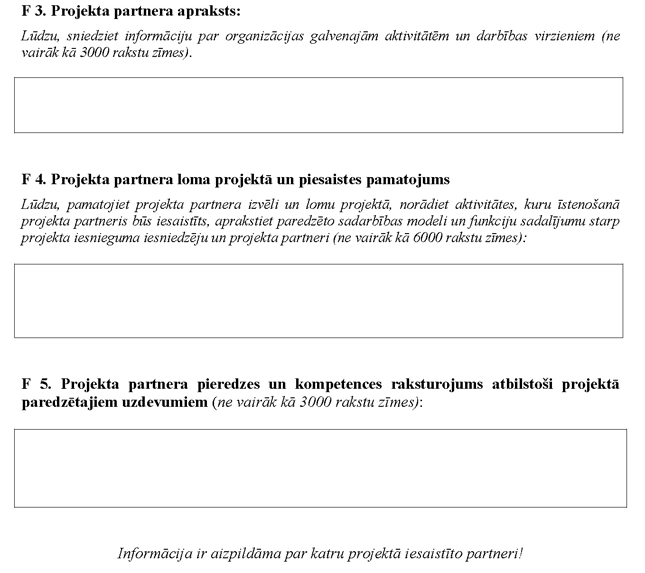 F 3. Projekta partnera apraksts:

Lūdzu, sniedziet informāciju par organizācijas galvenajām aktivitātēm un darbības virzieniem (ne vairāk kā 3000 rakstu zīmes).

F 4. Projekta partnera loma projektā un piesaistes pamatojums

Lūdzu, pamatojiet projekta partnera izvēli un lomu projektā, norādiet aktivitātes, kuru īstenošanā projekta partneris būs iesaistīts, aprakstiet paredzēto sadarbības modeli un funkciju sadalījumu starp projekta iesnieguma iesniedzēju un projekta partneri (ne vairāk kā 6000 rakstu zīmes):

F 5. Projekta partnera pieredzes un kompetences raksturojums atbilstoši projektā paredzētajiem uzdevumiem (ne vairāk kā 3000 rakstu zīmes):

Informācija ir aizpildāma par katru projektā iesaistīto partneri!